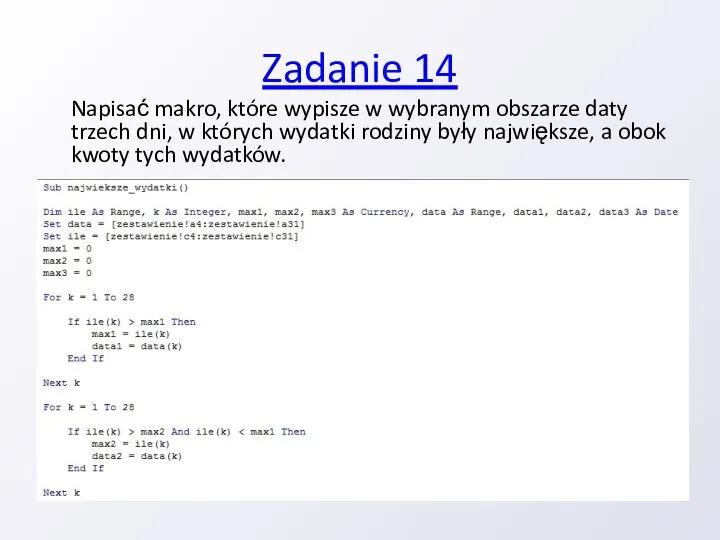 Zadanie 14

Napisać makro, które wypisze w wybranym obszarze daty trzech dni, w których wydatki rodziny były największe, a obok kwoty tych wydatków.

Sub najwieksze_wydatki()

Dim ile As Range, k As Integer, max1, max2, max3 As Currency, data As Range, data1, data2, data3 As Date
Set data = [zestawienie!a4:zestawienie!a31]
Set ile = [zestawienie!c4:zestawienie!c31]
max1 = 0
max2 = 0
max3 = 0

For k = 1 To 28

If ile(k) > max1 Then
max1 = ile(k)
data1 = data(k)
End If

Next k

For k = 1 To 28

If ile(k) > max2 And ile(k) < max1 Then
max2 = ile(k)
data2 = data(k)
End If

Next k